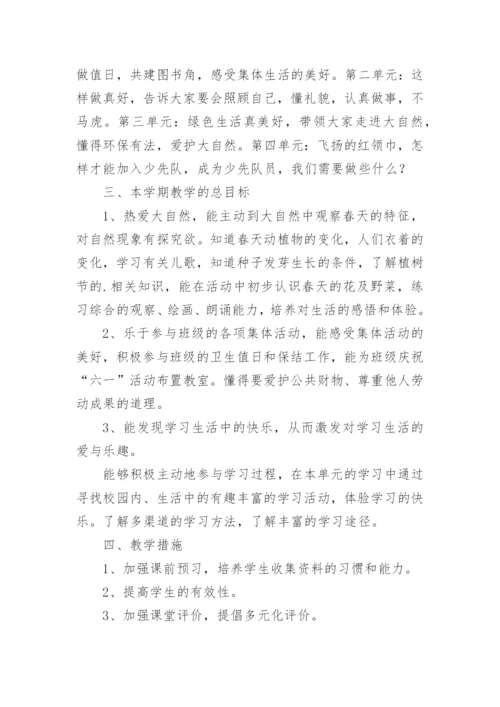 做值日，共建图书角，感受集体生活的美好。第二单元：这样做真好，告诉大家要会照顾自己，懂礼貌，认真做事，不马虎。第三单元：绿色生活真美好，带领大家走进大自然，懂得环保有法，爱护大自然。第四单元：飞扬的红领巾，怎样才能加入少先队，成为少先队员，我们需要做些什么？

三、本学期教学的总目标

1、热爱大自然，能主动到大自然中观察春天的特征，对自然现象有探究欲。知道春天动植物的变化，人们衣着的变化，学习有关儿歌，知道种子发芽生长的条件，了解植树节的.相关知识，能在活动中初步认识春天的花及野菜，练习综合的观察、绘画、朗诵能力，培养对生活的感悟和体验。

2、乐于参与班级的各项集体活动，能感受集体活动的美好，积极参与班级的卫生值日和保洁工作，能为班级庆祝“六一”活动布置教室。懂得要爱护公共财物、尊重他人劳动成果的道理。

3、能发现学习生活中的快乐，从而激发对学习生活的爱与乐趣。

能够积极主动地参与学习过程，在本单元的学习中通过寻找校园内、生活中的有趣丰富的学习活动，体验学习的快乐。了解多渠道的学习方法，了解丰富的学习途径。

四、教学措施

1、加强课前预习，培养学生收集资料的习惯和能力。

2、提高学生的有效性。

3、加强课堂评价，提倡多元化评价。